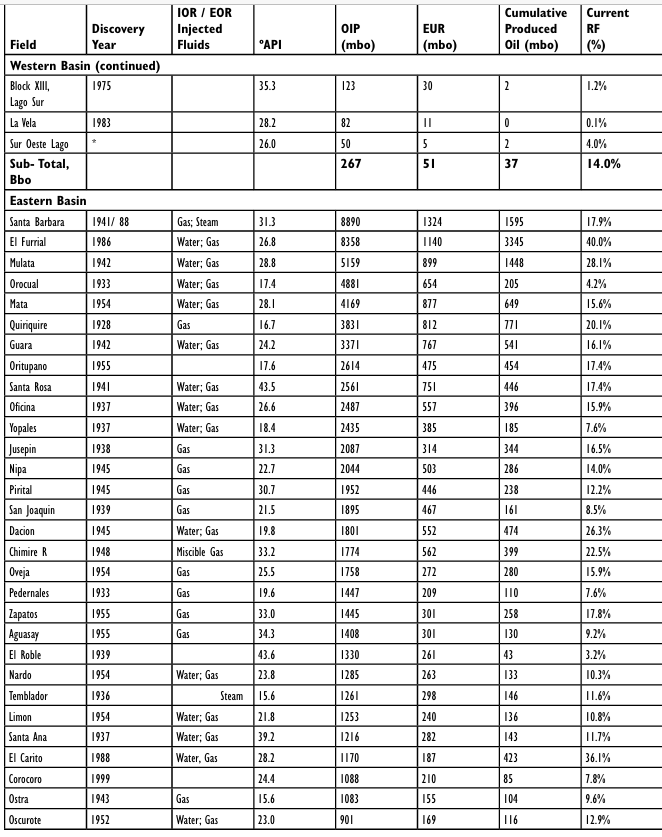 | Field | Discovery Year | IOR / EOR Injected Fluids | °API | OIP (mbo) | EUR (mbo) | Cumulative Produced Oil (mbo) | Current RF (%) |
|---|---|---|---|---|---|---|---|
| **Western Basin (continued)** | | | | | | | |
| Block XIII, Lago Sur | 1975 | | 35.3 | 123 | 30 | 2 | 1.2% |
| La Vela | 1983 | | 28.2 | 82 | 11 | 0 | 0.1% |
| Sur Oeste Lago | * | | 26.0 | 50 | 5 | 2 | 4.0% |
| **Sub- Total, Bbo** | | | | **267** | **51** | **37** | **14.0%** |
| **Eastern Basin** | | | | | | | |
| Santa Barbara | 1941/ 88 | Gas; Steam | 31.3 | 8890 | 1324 | 1595 | 17.9% |
| El Furrial | 1986 | Water; Gas | 26.8 | 8358 | 1140 | 3345 | 40.0% |
| Mulata | 1942 | Water; Gas | 28.8 | 5159 | 899 | 1448 | 28.1% |
| Orocual | 1933 | Water; Gas | 17.4 | 4881 | 654 | 205 | 4.2% |
| Mata | 1954 | Water; Gas | 28.1 | 4169 | 877 | 649 | 15.6% |
| Quiriquire | 1928 | Gas | 16.7 | 3831 | 812 | 771 | 20.1% |
| Guara | 1942 | Water; Gas | 24.2 | 3371 | 767 | 541 | 16.1% |
| Oritupano | 1955 | | 17.6 | 2614 | 475 | 454 | 17.4% |
| Santa Rosa | 1941 | Water; Gas | 43.5 | 2561 | 751 | 446 | 17.4% |
| Oficina | 1937 | Water; Gas | 26.6 | 2487 | 557 | 396 | 15.9% |
| Yopales | 1937 | Water; Gas | 18.4 | 2435 | 385 | 185 | 7.6% |
| Jusepin | 1938 | Gas | 31.3 | 2087 | 314 | 344 | 16.5% |
| Nipa | 1945 | Gas | 22.7 | 2044 | 503 | 286 | 14.0% |
| Pirital | 1945 | Gas | 30.7 | 1952 | 446 | 238 | 12.2% |
| San Joaquin | 1939 | Gas | 21.5 | 1895 | 467 | 161 | 8.5% |
| Dacion | 1945 | Water; Gas | 19.8 | 1801 | 552 | 474 | 26.3% |
| Chimire R | 1948 | Miscible Gas | 33.2 | 1774 | 562 | 399 | 22.5% |
| Oveja | 1954 | Gas | 25.5 | 1758 | 272 | 280 | 15.9% |
| Pedernales | 1933 | Gas | 19.6 | 1447 | 209 | 110 | 7.6% |
| Zapatos | 1955 | Gas | 33.0 | 1445 | 301 | 258 | 17.8% |
| Aguasay | 1955 | Gas | 34.3 | 1408 | 301 | 130 | 9.2% |
| El Roble | 1939 | | 43.6 | 1330 | 261 | 43 | 3.2% |
| Nardo | 1954 | Water; Gas | 23.8 | 1285 | 263 | 133 | 10.3% |
| Temblador | 1936 | Steam | 15.6 | 1261 | 298 | 146 | 11.6% |
| Limon | 1954 | Water; Gas | 21.8 | 1253 | 240 | 136 | 10.8% |
| Santa Ana | 1937 | Water; Gas | 39.2 | 1216 | 282 | 143 | 11.7% |
| El Carito | 1988 | Water, Gas | 28.2 | 1170 | 187 | 423 | 36.1% |
| Corocoro | 1999 | | 24.4 | 1088 | 210 | 85 | 7.8% |
| Ostra | 1943 | Gas | 15.6 | 1083 | 155 | 104 | 9.6% |
| Oscurote | 1952 | Water; Gas | 23.0 | 901 | 169 | 116 | 12.9% |